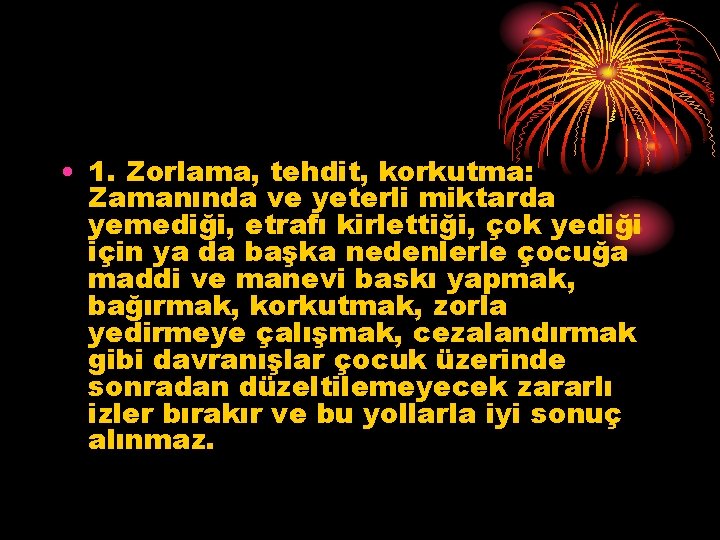 • 1. Zorlama, tehdit, korkutma: Zamanında ve yeterli miktarda yemediği, etrafı kirlettiği, çok yediği için ya da başka nedenlerle çocuğa maddi ve manevi baskı yapmak, bağırmak, korkutmak, zorla yedirmeye çalışmak, cezalandırmak gibi davranışlar çocuk üzerinde sonradan düzeltilemeyecek zararlı izler bırakır ve bu yollarla iyi sonuç alınmaz.